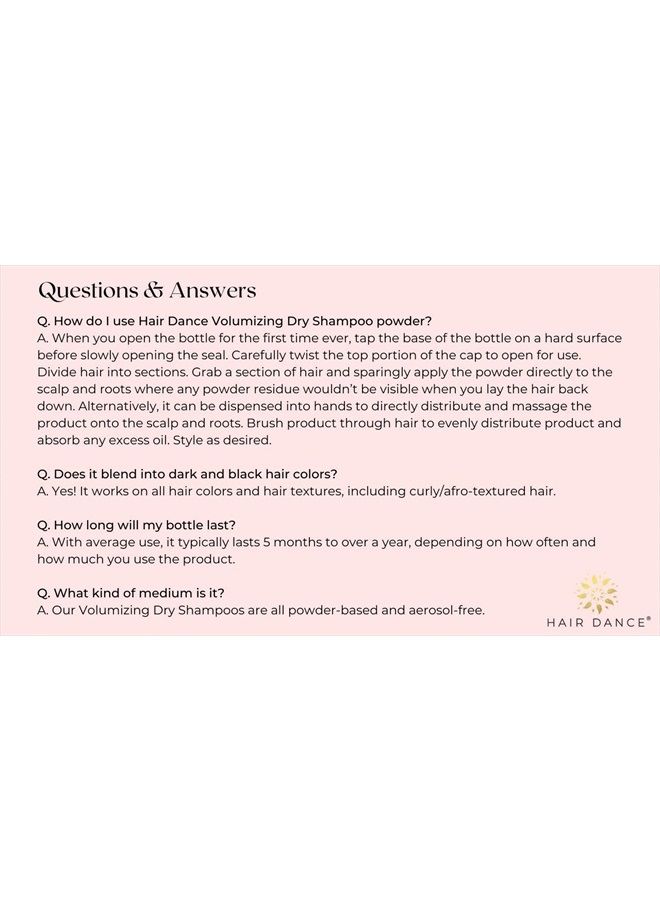 Questions & Answers

Q. How do I use Hair Dance Volumizing Dry Shampoo powder?
A. When you open the bottle for the first time ever, tap the base of the bottle on a hard surface before slowly opening the seal. Carefully twist the top portion of the cap to open for use. Divide hair into sections. Grab a section of hair and sparingly apply the powder directly to the scalp and roots where any powder residue wouldn't be visible when you lay the hair back down. Alternatively, it can be dispensed into hands to directly distribute and massage the product onto the scalp and roots. Brush product through hair to evenly distribute product and absorb any excess oil. Style as desired.

Q. Does it blend into dark and black hair colors?
A. Yes! It works on all hair colors and hair textures, including curly/afro-textured hair.

Q. How long will my bottle last?
A. With average use, it typically lasts 5 months to over a year, depending on how often and how much you use the product.

Q. What kind of medium is it?
A. Our Volumizing Dry Shampoos are all powder-based and aerosol-free.

HAIR DANCE®